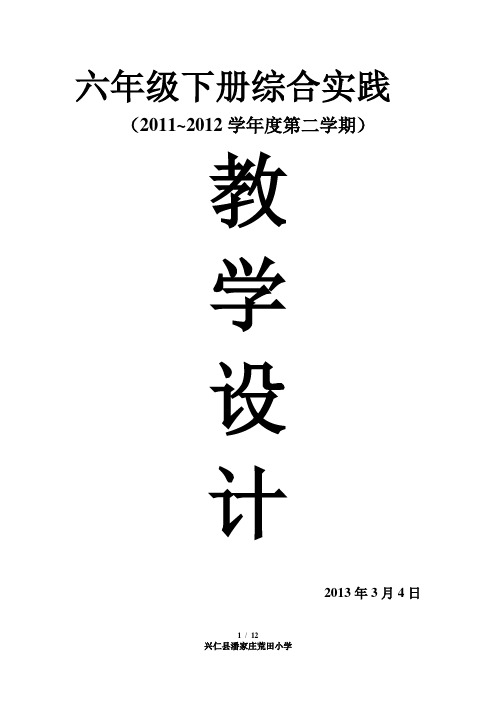 六年级下册综合实践

（2011~2012 学年度第二学期）

教

学

设

计

2013 年 3 月 4 日

1 / 12

兴仁县潘家庄荒田小学